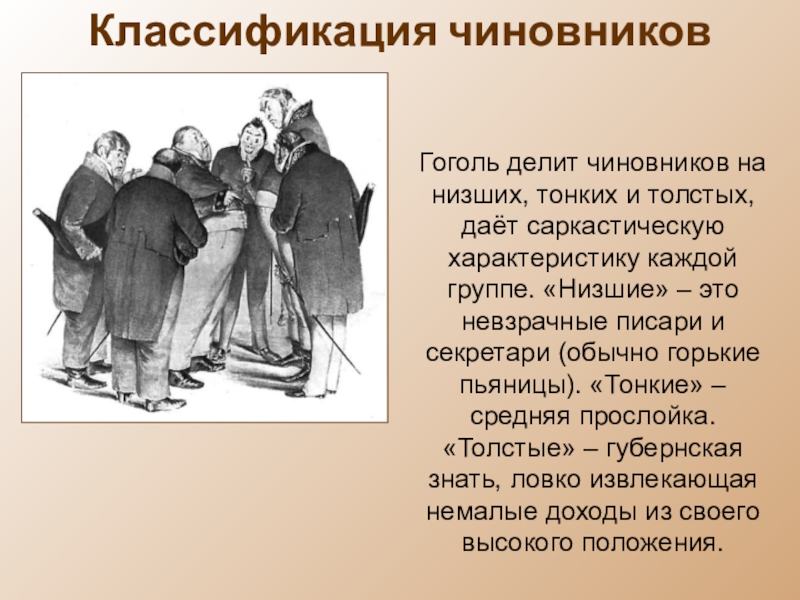 Классификация чиновников

Гоголь делит чиновников на низших, тонких и толстых, даёт саркастическую характеристику каждой группе. «Низшие» – это невзрачные писари и секретари (обычно горькие пьяницы). «Тонкие» – средняя прослойка. «Толстые» – губернская знать, ловко извлекающая немалые доходы из своего высокого положения.